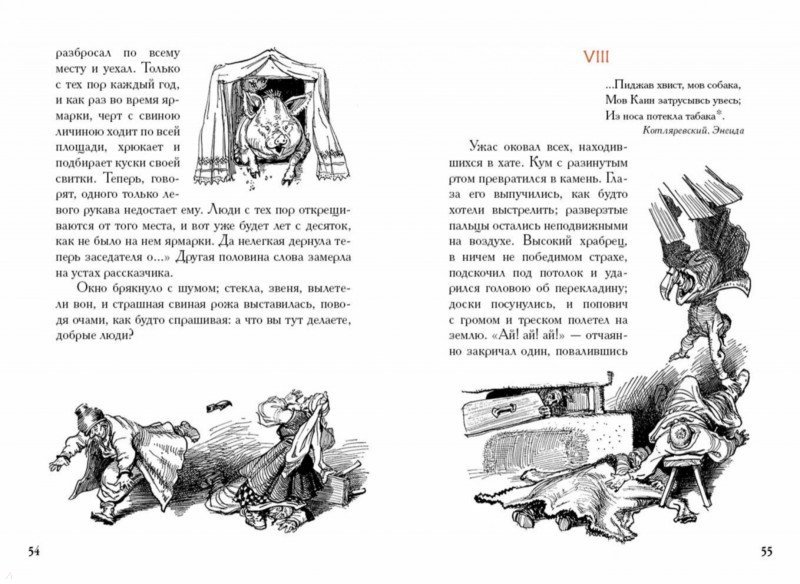 разбросал по всему месту и уехал. Только с тех пор каждый год, и как раз во время ярмарки, черт с свиною личиною ходит по всей площади, хрюкает и подбирает куски своей свитки. Теперь, говорят, одного только левого рукава недостает ему. Люди с тех пор открещиваются от того места, и вот уже будет лет с десяток, как не было на нем ярмарки. Да нелегкая дернула теперь заседателя о...» Другая половина слова замерла на устах рассказчика.

Окно брякнуло с шумом; стекла, звеня, вылетели вон, и страшная свиная рожа выставилась, поводя очами, как будто спрашивая: а что вы тут делаете, добрые люди?

54

VIII

...Пиджав хвист, мов собака,
Мов Каин затрусывсь увесь;
Из носа потекла табака*.

Котляревский. Энеида

Ужас оковал всех, находившихся в хате. Кум с разинутым ртом превратился в камень. Глаза его выпучились, как будто хотели выстрелить; разверзтые пальцы остались неподвижными на воздухе. Высокий храбрец, в ничем не победимом страхе, подскочил под потолок и ударился головою об перекладину; доски посунулись, и попович с громом и треском полетел на землю. «Ай! ай! ай!» — отчаянно закричал один, повалившись

55